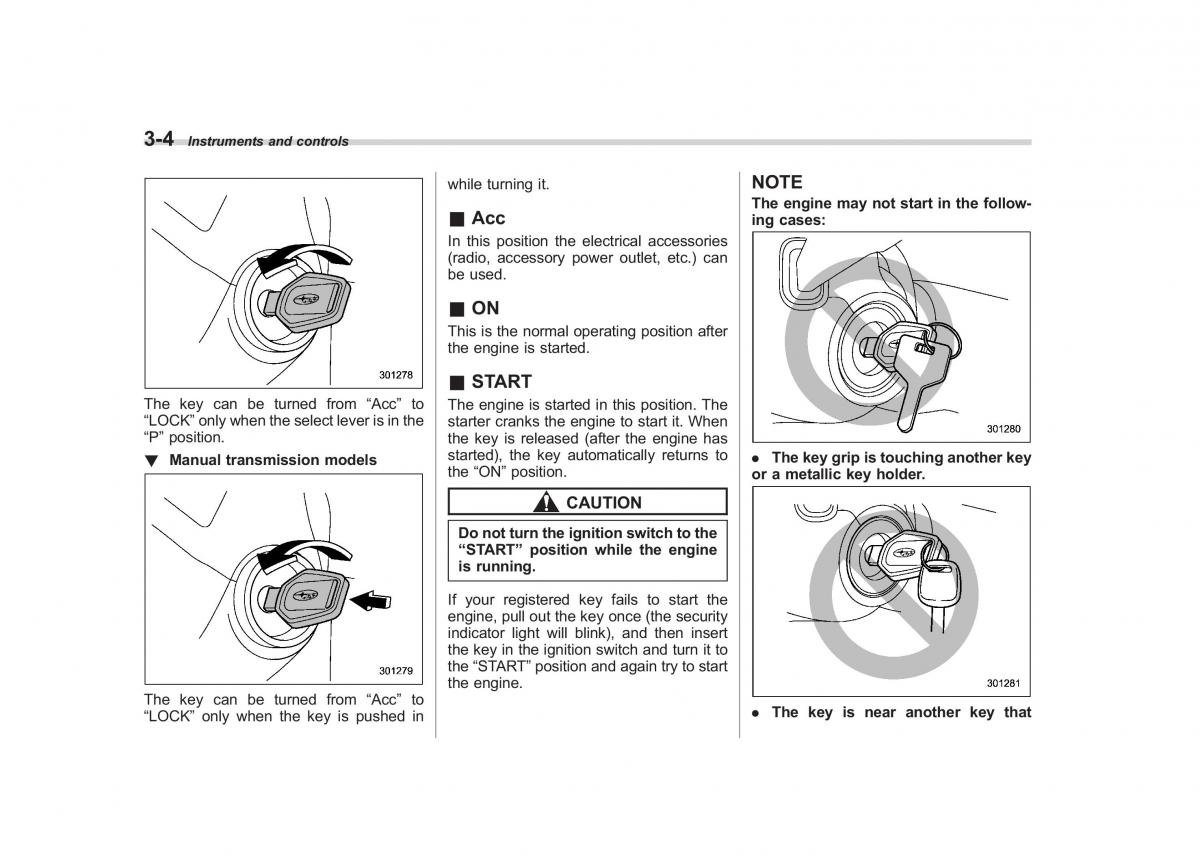 3-4 Instruments and controls

301278

The key can be turned from “Acc” to “LOCK” only when the select lever is in the “P” position.

▼ Manual transmission models

301279

The key can be turned from “Acc” to “LOCK” only when the key is pushed in while turning it.

■ Acc

In this position the electrical accessories (radio, accessory power outlet, etc.) can be used.

■ ON

This is the normal operating position after the engine is started.

■ START

The engine is started in this position. The starter cranks the engine to start it. When the key is released (after the engine has started), the key automatically returns to the “ON” position.

CAUTION

Do not turn the ignition switch to the “START” position while the engine is running.

If your registered key fails to start the engine, pull out the key once (the security indicator light will blink), and then insert the key in the ignition switch and turn it to the “START” position and again try to start the engine.

NOTE

The engine may not start in the following cases:

301280

● The key grip is touching another key or a metallic key holder.

301281

● The key is near another key that